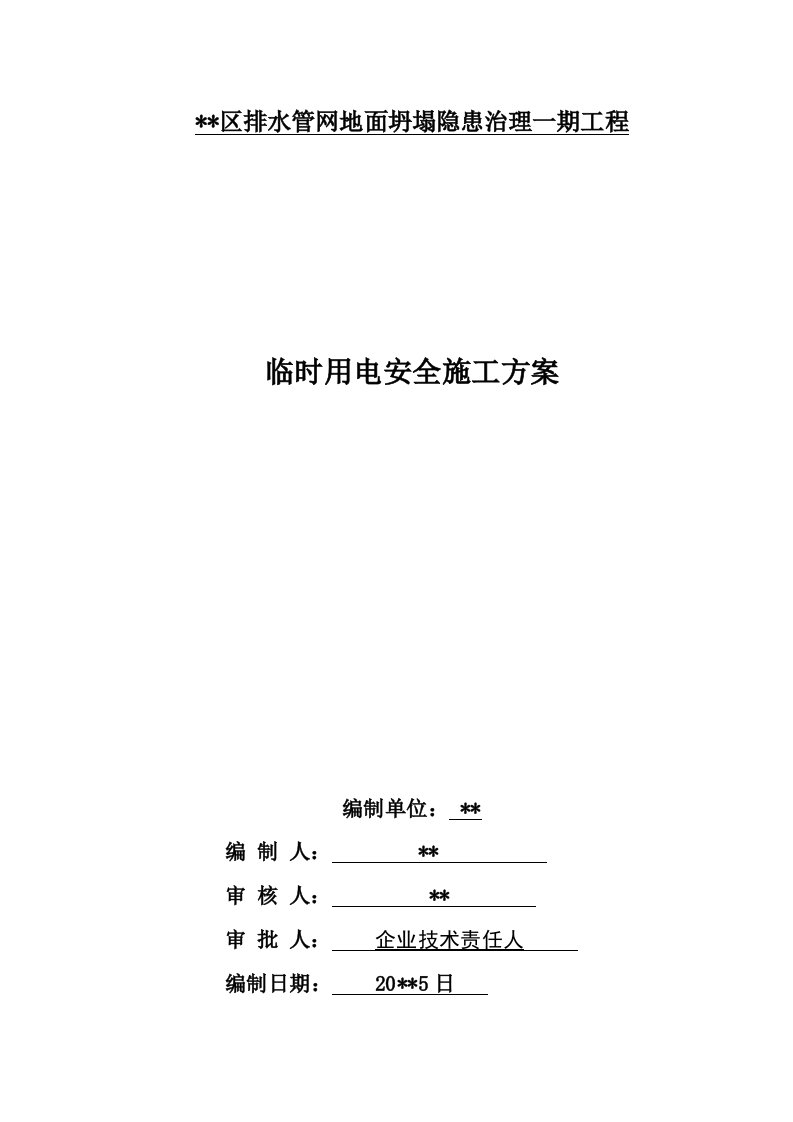 **区排水管网地面坍塌隐患治理一期工程

临时用电安全施工方案

编制单位：**

编 制 人：**

审 核 人：**

审 批 人：企业技术责任人

编制日期：20**5日